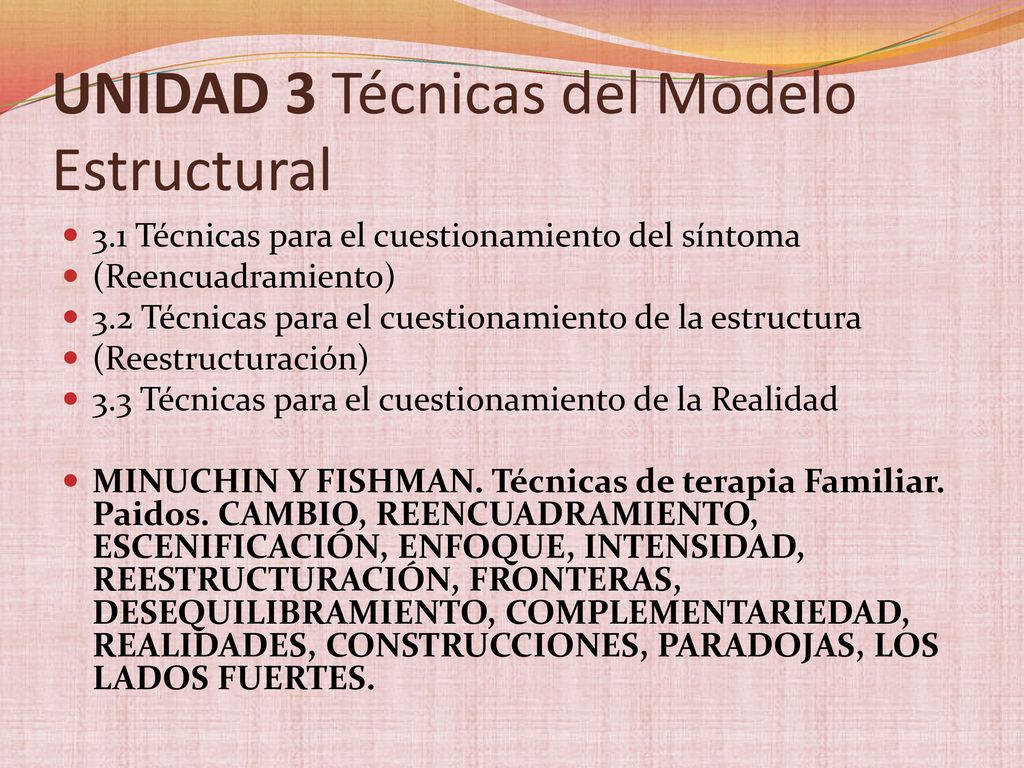 UNIDAD 3 Técnicas del Modelo Estructural

3.1 Técnicas para el cuestionamiento del síntoma
(Reencuadramiento)
3.2 Técnicas para el cuestionamiento de la estructura
(Reestructuración)
3.3 Técnicas para el cuestionamiento de la Realidad

MINUCHIN Y FISHMAN. Técnicas de terapia Familiar. Paidos. CAMBIO, REENCUADRAMIENTO, ESCENIFICACIÓN, ENFOQUE, INTENSIDAD, REESTRUCTURACIÓN, FRONTERAS, DESEQUILIBRAMIENTO, COMPLEMENTARIEDAD, REALIDADES, CONSTRUCCIONES, PARADOJAS, LOS LADOS FUERTES.